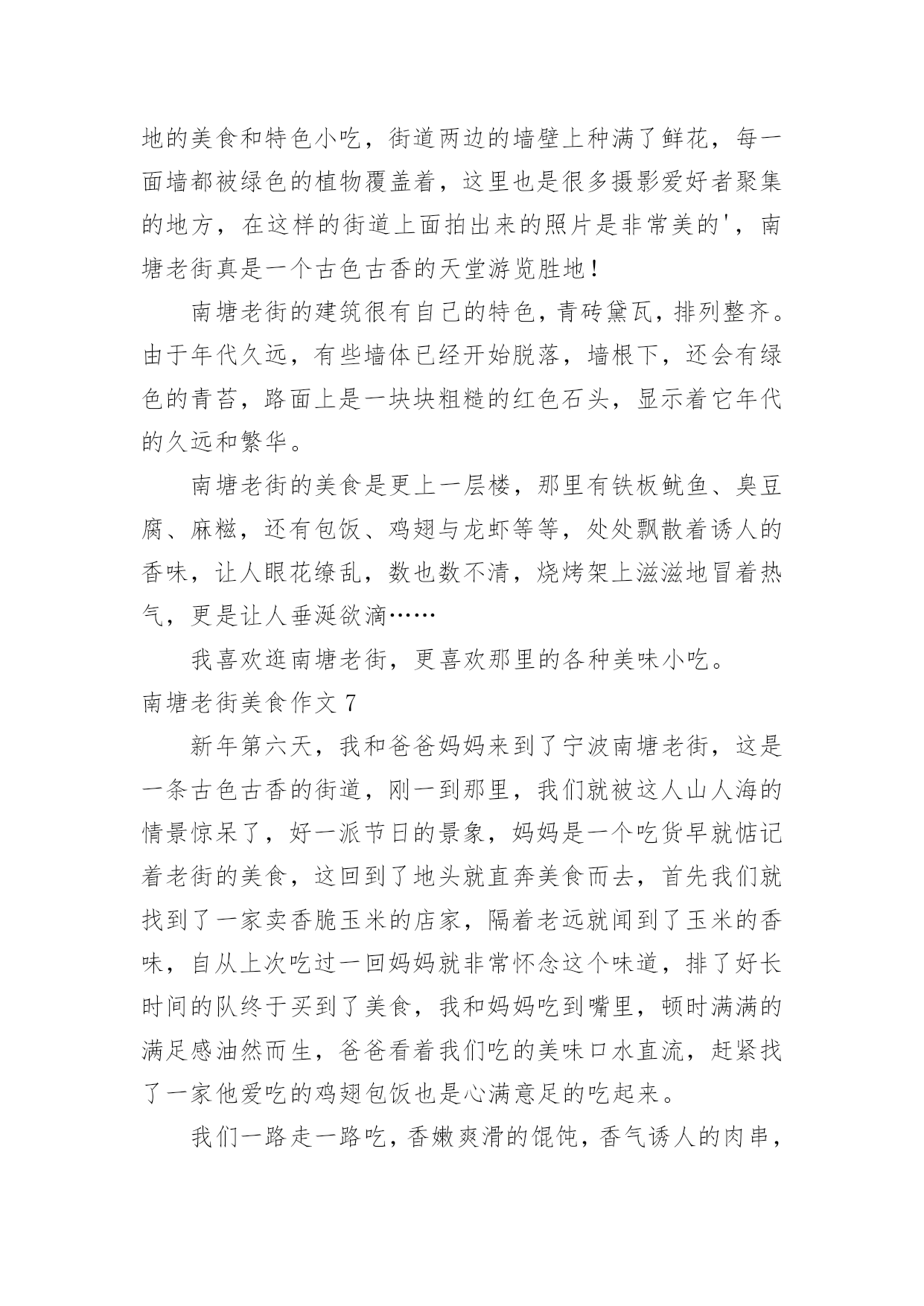 地的美食和特色小吃，街道两边的墙壁上种满了鲜花，每一面墙都被绿色的植物覆盖着，这里也是很多摄影爱好者聚集的地方，在这样的街道上面拍出来的照片是非常美的'，南塘老街真是一个古色古香的天堂游览胜地！

南塘老街的建筑很有自己的特色，青砖黛瓦，排列整齐。由于年代久远，有些墙体已经开始脱落，墙根下，还会有绿色的青苔，路面上是一块块粗糙的红色石头，显示着它年代的久远和繁华。

南塘老街的美食是更上一层楼，那里有铁板鱿鱼、臭豆腐、麻糍，还有包饭、鸡翅与龙虾等等，处处飘散着诱人的香味，让人眼花缭乱，数也数不清，烧烤架上滋滋地冒着热气，更是让人垂涎欲滴……

我喜欢逛南塘老街，更喜欢那里的各种美味小吃。

南塘老街美食作文 7

新年第六天，我和爸爸妈妈来到了宁波南塘老街，这是一条古色古香的街道，刚一到那里，我们就被这人山人海的情景惊呆了，好一派节日的景象，妈妈是一个吃货早就惦记着老街的美食，这回到了地头就直奔美食而去，首先我们就找到了一家卖香脆玉米的店家，隔着老远就闻到了玉米的香味，自从上次吃过一回妈妈就非常怀念这个味道，排了好长时间的队终于买到了美食，我和妈妈吃到嘴里，顿时满满的满足感油然而生，爸爸看着我们吃的美味口水直流，赶紧找了一家他爱吃的鸡翅包饭也是心满意足的吃起来。

我们一路走一路吃，香嫩爽滑的馄饨，香气诱人的肉串，